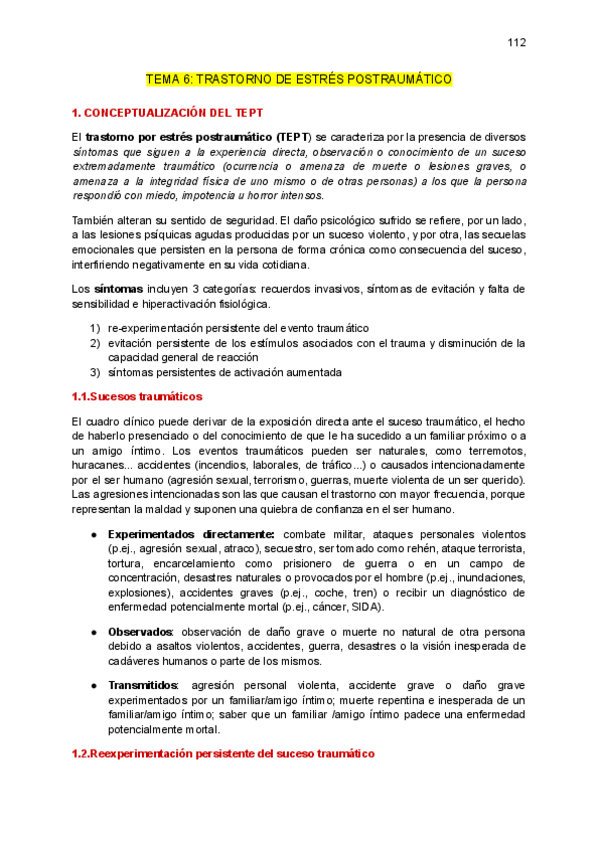 112

TEMA 6: TRASTORNO DE ESTRÉS POSTRAUMÁTICO

1. CONCEPTUALIZACIÓN DEL TEPT

El trastorno por estrés postraumático (TEPT) se caracteriza por la presencia de diversos síntomas que siguen a la experiencia directa, observación o conocimiento de un suceso extremadamente traumático (ocurrencia o amenaza de muerte o lesiones graves, o amenaza a la integridad física de uno mismo o de otras personas) a los que la persona respondió con miedo, impotencia u horror intensos.

También alteran su sentido de seguridad. El daño psicológico sufrido se refiere, por un lado, a las lesiones psíquicas agudas producidas por un suceso violento, y por otra, las secuelas emocionales que persisten en la persona de forma crónica como consecuencia del suceso, interfiriendo negativamente en su vida cotidiana.

Los síntomas incluyen 3 categorías: recuerdos invasivos, síntomas de evitación y falta de sensibilidad e hiperactivación fisiológica.

1) re-experimentación persistente del evento traumático
2) evitación persistente de los estímulos asociados con el trauma y disminución de la capacidad general de reacción
3) síntomas persistentes de activación aumentada

1.1.Sucesos traumáticos

El cuadro clínico puede derivar de la exposición directa ante el suceso traumático, el hecho de haberlo presenciado o del conocimiento de que le ha sucedido a un familiar próximo o a un amigo íntimo. Los eventos traumáticos pueden ser naturales, como terremotos, huracanes... accidentes (incendios, laborales, de tráfico...) o causados intencionadamente por el ser humano (agresión sexual, terrorismo, guerras, muerte violenta de un ser querido). Las agresiones intencionadas son las que causan el trastorno con mayor frecuencia, porque representan la maldad y suponen una quiebra de confianza en el ser humano.

● Experimentados directamente: combate militar, ataques personales violentos (p.ej., agresión sexual, atraco), secuestro, ser tomado como rehén, ataque terrorista, tortura, encarcelamiento como prisionero de guerra o en un campo de concentración, desastres naturales o provocados por el hombre (p.ej., inundaciones, explosiones), accidentes graves (p.ej., coche, tren) o recibir un diagnóstico de enfermedad potencialmente mortal (p.ej., cáncer, SIDA).

● Observados: observación de daño grave o muerte no natural de otra persona debido a asaltos violentos, accidentes, guerra, desastres o la visión inesperada de cadáveres humanos o parte de los mismos.

● Transmitidos: agresión personal violenta, accidente grave o daño grave experimentados por un familiar/amigo íntimo; muerte repentina e inesperada de un familiar/amigo íntimo; saber que un familiar /amigo íntimo padece una enfermedad potencialmente mortal.

1.2.Reexperimentación persistente del suceso traumático